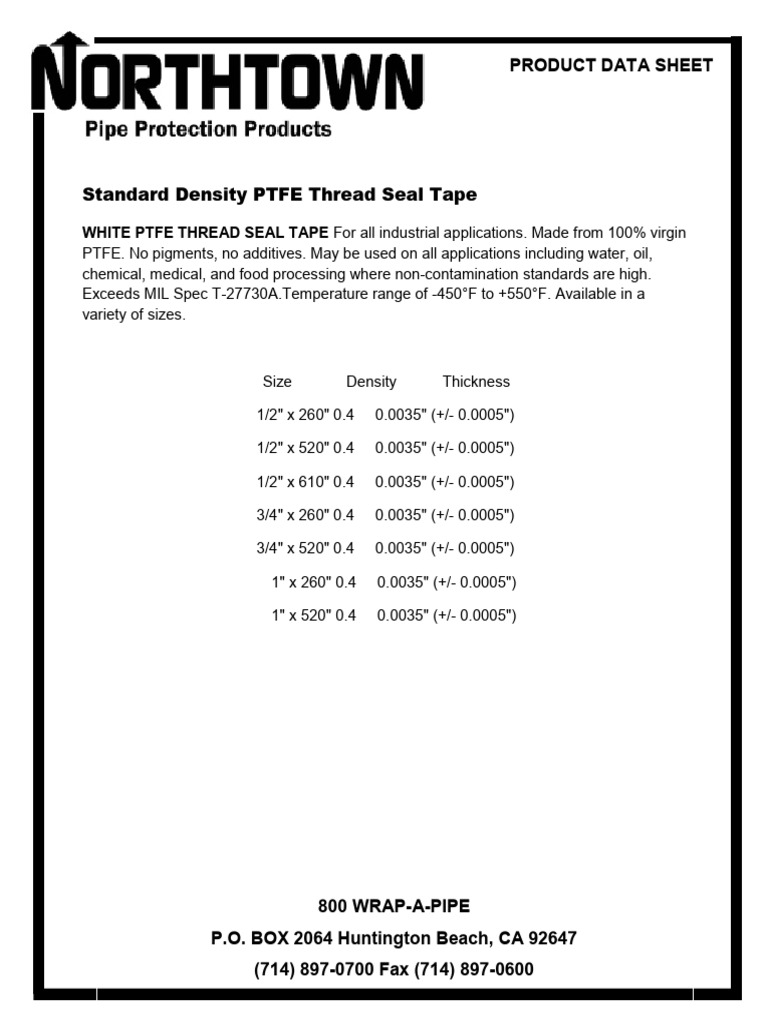 NORTHTOWN
Pipe Protection Products

PRODUCT DATA SHEET

Standard Density PTFE Thread Seal Tape

WHITE PTFE THREAD SEAL TAPE For all industrial applications. Made from 100% virgin PTFE. No pigments, no additives. May be used on all applications including water, oil, chemical, medical, and food processing where non-contamination standards are high. Exceeds MIL Spec T-27730A.Temperature range of -450°F to +550°F. Available in a variety of sizes.

| Size | Density | Thickness |
|---|---|---|
| 1/2" x 260" | 0.4 | 0.0035" (+/- 0.0005") |
| 1/2" x 520" | 0.4 | 0.0035" (+/- 0.0005") |
| 1/2" x 610" | 0.4 | 0.0035" (+/- 0.0005") |
| 3/4" x 260" | 0.4 | 0.0035" (+/- 0.0005") |
| 3/4" x 520" | 0.4 | 0.0035" (+/- 0.0005") |
| 1" x 260" | 0.4 | 0.0035" (+/- 0.0005") |
| 1" x 520" | 0.4 | 0.0035" (+/- 0.0005") |

800 WRAP-A-PIPE
P.O. BOX 2064 Huntington Beach, CA 92647
(714) 897-0700 Fax (714) 897-0600